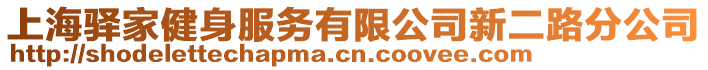 上海驿家健身服务有限公司新二路分公司
http://shodelettechapma.cn.coovee.com